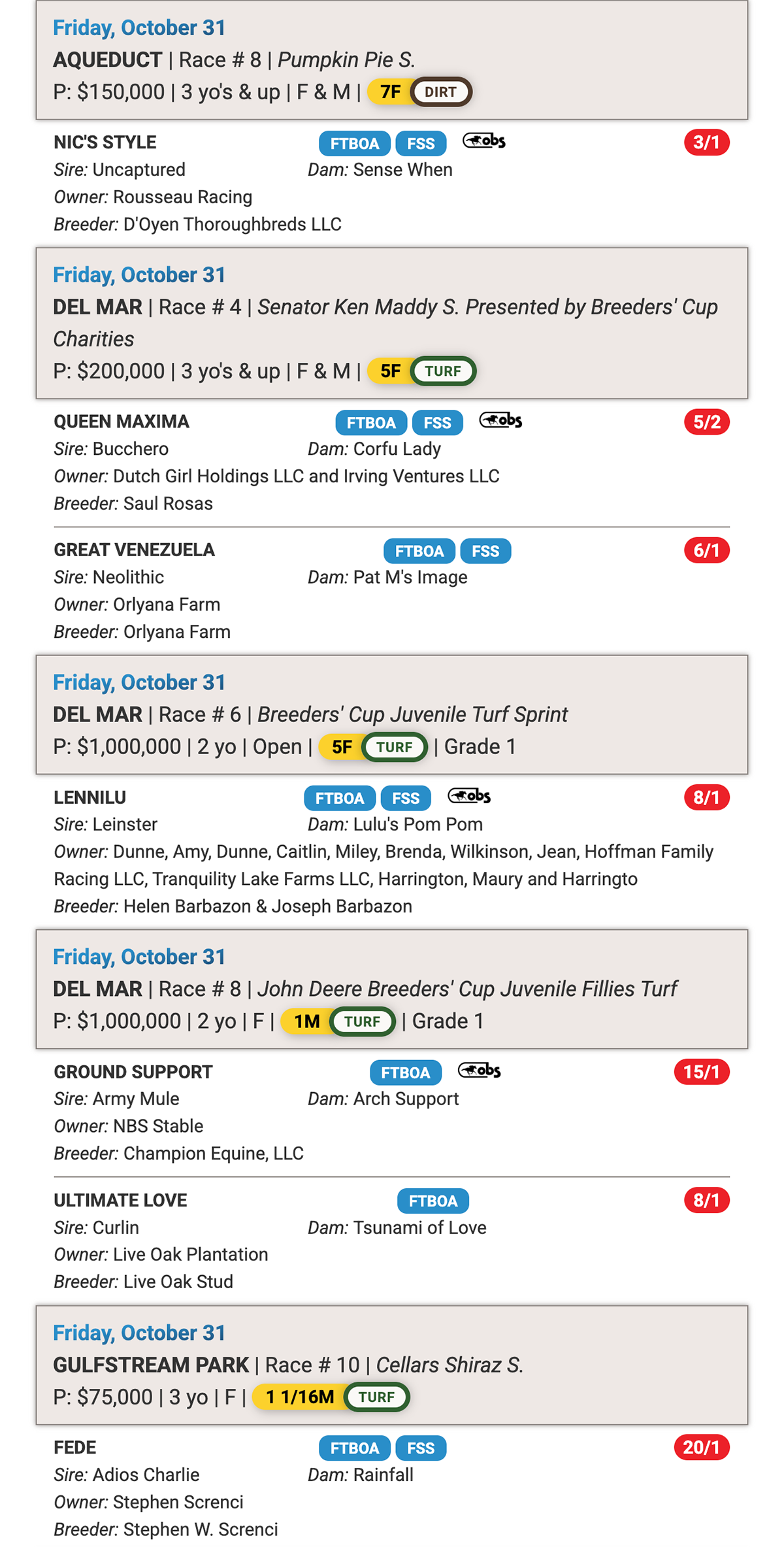 Friday, October 31
AQUEDUCT | Race # 8 | Pumpkin Pie S.
P: $150,000 | 3 yo's & up | F & M | 7F DIRT

NIC'S STYLE FTBOA FSS obs 3/1
Sire: Uncaptured Dam: Sense When
Owner: Rousseau Racing
Breeder: D'Oyen Thoroughbreds LLC

Friday, October 31
DEL MAR | Race # 4 | Senator Ken Maddy S. Presented by Breeders' Cup Charities
P: $200,000 | 3 yo's & up | F & M | 5F TURF

QUEEN MAXIMA FTBOA FSS obs 5/2
Sire: Bucchero Dam: Corfu Lady
Owner: Dutch Girl Holdings LLC and Irving Ventures LLC
Breeder: Saul Rosas

GREAT VENEZUELA FTBOA FSS 6/1
Sire: Neolithic Dam: Pat M's Image
Owner: Orlyana Farm
Breeder: Orlyana Farm

Friday, October 31
DEL MAR | Race # 6 | Breeders' Cup Juvenile Turf Sprint
P: $1,000,000 | 2 yo | Open | 5F TURF | Grade 1

LENNILU FTBOA FSS obs 8/1
Sire: Leinster Dam: Lulu's Pom Pom
Owner: Dunne, Amy, Dunne, Caitlin, Miley, Brenda, Wilkinson, Jean, Hoffman Family Racing LLC, Tranquility Lake Farms LLC, Harrington, Maury and Harringto
Breeder: Helen Barbazon & Joseph Barbazon

Friday, October 31
DEL MAR | Race # 8 | John Deere Breeders' Cup Juvenile Fillies Turf
P: $1,000,000 | 2 yo | F | 1M TURF | Grade 1

GROUND SUPPORT FTBOA obs 15/1
Sire: Army Mule Dam: Arch Support
Owner: NBS Stable
Breeder: Champion Equine, LLC

ULTIMATE LOVE FTBOA 8/1
Sire: Curlin Dam: Tsunami of Love
Owner: Live Oak Plantation
Breeder: Live Oak Stud

Friday, October 31
GULFSTREAM PARK | Race # 10 | Cellars Shiraz S.
P: $75,000 | 3 yo | F | 1 1/16M TURF

FEDE FTBOA FSS 20/1
Sire: Adios Charlie Dam: Rainfall
Owner: Stephen Screnci
Breeder: Stephen W. Screnci